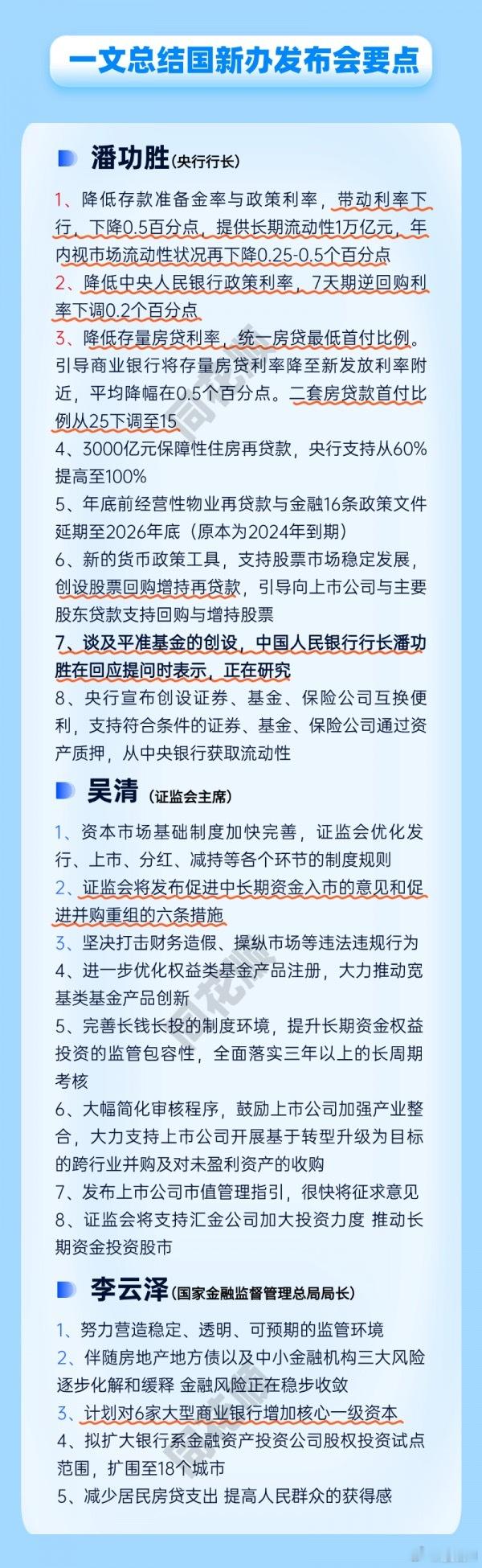 一文总结国新办发布会要点

潘功胜(央行行长)

1、降低存款准备金率与政策利率，带动利率下行，下降0.5百分点，提供长期流动性1万亿元，年内视市场流动性状况再下降0.25-0.5个百分点
2、降低中央人民银行政策利率，7天期逆回购利率下调0.2个百分点
3、降低存量房贷利率，统一房贷最低首付比例。引导商业银行将存量房贷利率降至新发放利率附近，平均降幅在0.5个百分点。二套房贷款首付比例从25下调至15
4、3000亿元保障性住房再贷款，央行支持从60%提高至100%
5、年底前经营性物业再贷款与金融16条政策文件延期至2026年底（原本为2024年到期）
6、新的货币政策工具，支持股票市场稳定发展，创设股票回购增持再贷款，引导向上市公司与主要股东贷款支持回购与增持股票
7、谈及平准基金的创设，中国人民银行行长潘功胜在回应提问时表示，正在研究
8、央行宣布创设证券、基金、保险公司互换便利，支持符合条件的证券、基金、保险公司通过资产质押，从中央银行获取流动性

吴清 (证监会主席)

1、资本市场基础制度加快完善，证监会优化发行、上市、分红、减持等各个环节的制度规则
2、证监会将发布促进中长期资金入市的意见和促进并购重组的六条措施
3、坚决打击财务造假、操纵市场等违法违规行为
4、进一步优化权益类基金产品注册，大力推动宽基类基金产品创新
5、完善长钱长投的制度环境，提升长期资金权益投资的监管包容性，全面落实三年以上的长周期考核
6、大幅简化审核程序，鼓励上市公司加强产业整合，大力支持上市公司开展基于转型升级为目标的跨行业并购及对未盈利资产的收购
7、发布上市公司市值管理指引，很快将征求意见
8、证监会将支持汇金公司加大投资力度 推动长期资金投资股市

李云泽(国家金融监督管理总局局长)

1、努力营造稳定、透明、可预期的监管环境
2、伴随房地产地方债以及中小金融机构三大风险逐步化解和缓释 金融风险正在稳步收敛
3、计划对6家大型商业银行增加核心一级资本
4、拟扩大银行系金融资产投资公司股权投资试点范围，扩围至18个城市
5、减少居民房贷支出 提高人民群众的获得感